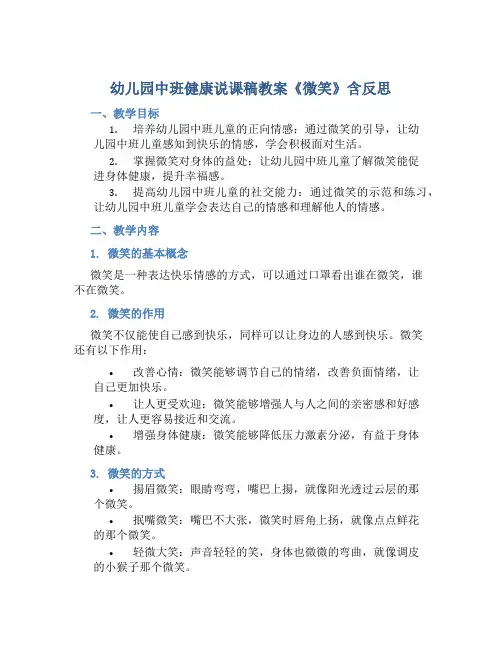 幼儿园中班健康说课稿教案《微笑》含反思

一、教学目标

1. 培养幼儿园中班儿童的正向情感：通过微笑的引导，让幼儿园中班儿童感知到快乐的情感，学会积极面对生活。

2. 掌握微笑对身体的益处：让幼儿园中班儿童了解微笑能促进身体健康，提升幸福感。

3. 提高幼儿园中班儿童的社交能力：通过微笑的示范和练习，让幼儿园中班儿童学会表达自己的情感和理解他人的情感。

二、教学内容

1. 微笑的基本概念

微笑是一种表达快乐情感的方式，可以通过口罩看出谁在微笑，谁不在微笑。

2. 微笑的作用

微笑不仅能使自己感到快乐，同样可以让身边的人感到快乐。微笑还有以下作用：

• 改善心情：微笑能够调节自己的情绪，改善负面情绪，让自己更加快乐。

• 让人更受欢迎：微笑能够增强人与人之间的亲密感和好感度，让人更容易接近和交流。

• 增强身体健康：微笑能够降低压力激素分泌，有益于身体健康。

3. 微笑的方式

• 扬眉微笑：眼睛弯弯，嘴巴上扬，就像阳光透过云层的那个微笑。

• 抿嘴微笑：嘴巴不大张，微笑时唇角上扬，就像点点鲜花的那个微笑。

• 轻微大笑：声音轻轻的笑，身体也微微的弯曲，就像调皮的小猴子那个微笑。